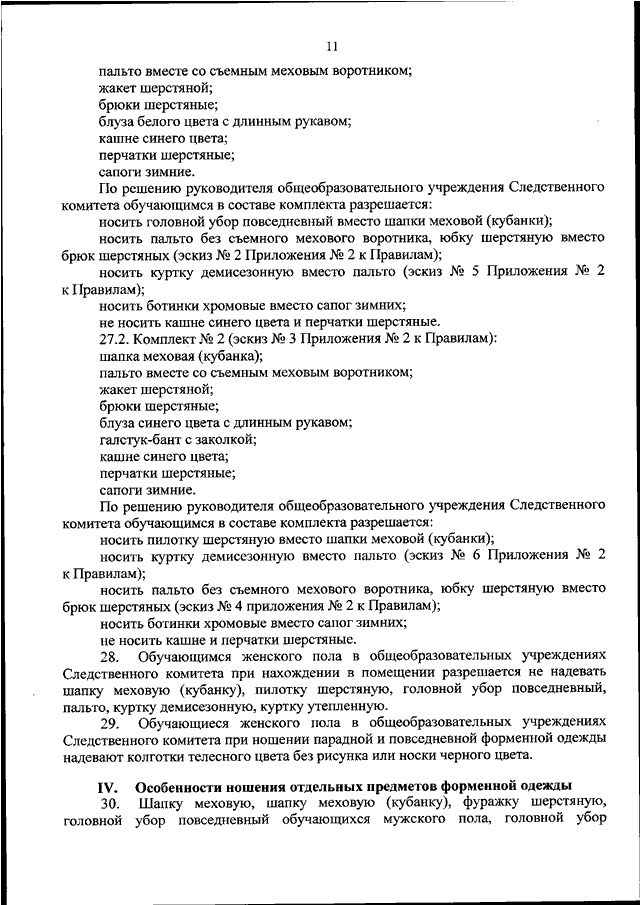 11

пальто вместе со съемным меховым воротником;
жакет шерстяной;
брюки шерстяные;
блуза белого цвета с длинным рукавом;
кашне синего цвета;
перчатки шерстяные;
сапоги зимние.

По решению руководителя общеобразовательного учреждения Следственного комитета обучающимся в составе комплекта разрешается:

носить головной убор повседневный вместо шапки меховой (кубанки);

носить пальто без съемного мехового воротника, юбку шерстяную вместо брюк шерстяных (эскиз № 2 Приложения № 2 к Правилам);

носить куртку демисезонную вместо пальто (эскиз № 5 Приложения № 2 к Правилам);

носить ботинки хромовые вместо сапог зимних;

не носить кашне синего цвета и перчатки шерстяные.

27.2. Комплект № 2 (эскиз № 3 Приложения № 2 к Правилам):
шапка меховая (кубанка);
пальто вместе со съемным меховым воротником;
жакет шерстяной;
брюки шерстяные;
блуза синего цвета с длинным рукавом;
галстук-бант с заколкой;
кашне синего цвета;
перчатки шерстяные;
сапоги зимние.

По решению руководителя общеобразовательного учреждения Следственного комитета обучающимся в составе комплекта разрешается:

носить пилотку шерстяную вместо шапки меховой (кубанки);

носить куртку демисезонную вместо пальто (эскиз № 6 Приложения № 2 к Правилам);

носить пальто без съемного мехового воротника, юбку шерстяную вместо брюк шерстяных (эскиз № 4 приложения № 2 к Правилам);

носить ботинки хромовые вместо сапог зимних;

не носить кашне и перчатки шерстяные.

28. Обучающимся женского пола в общеобразовательных учреждениях Следственного комитета при нахождении в помещении разрешается не надевать шапку меховую (кубанку), пилотку шерстяную, головной убор повседневный, пальто, куртку демисезонную, куртку утепленную.

29. Обучающиеся женского пола в общеобразовательных учреждениях Следственного комитета при ношении парадной и повседневной форменной одежды надевают колготки телесного цвета без рисунка или носки черного цвета.

IV. Особенности ношения отдельных предметов форменной одежды

30. Шапку меховую, шапку меховую (кубанку), фуражку шерстяную, головной убор повседневный обучающихся мужского пола, головной убор